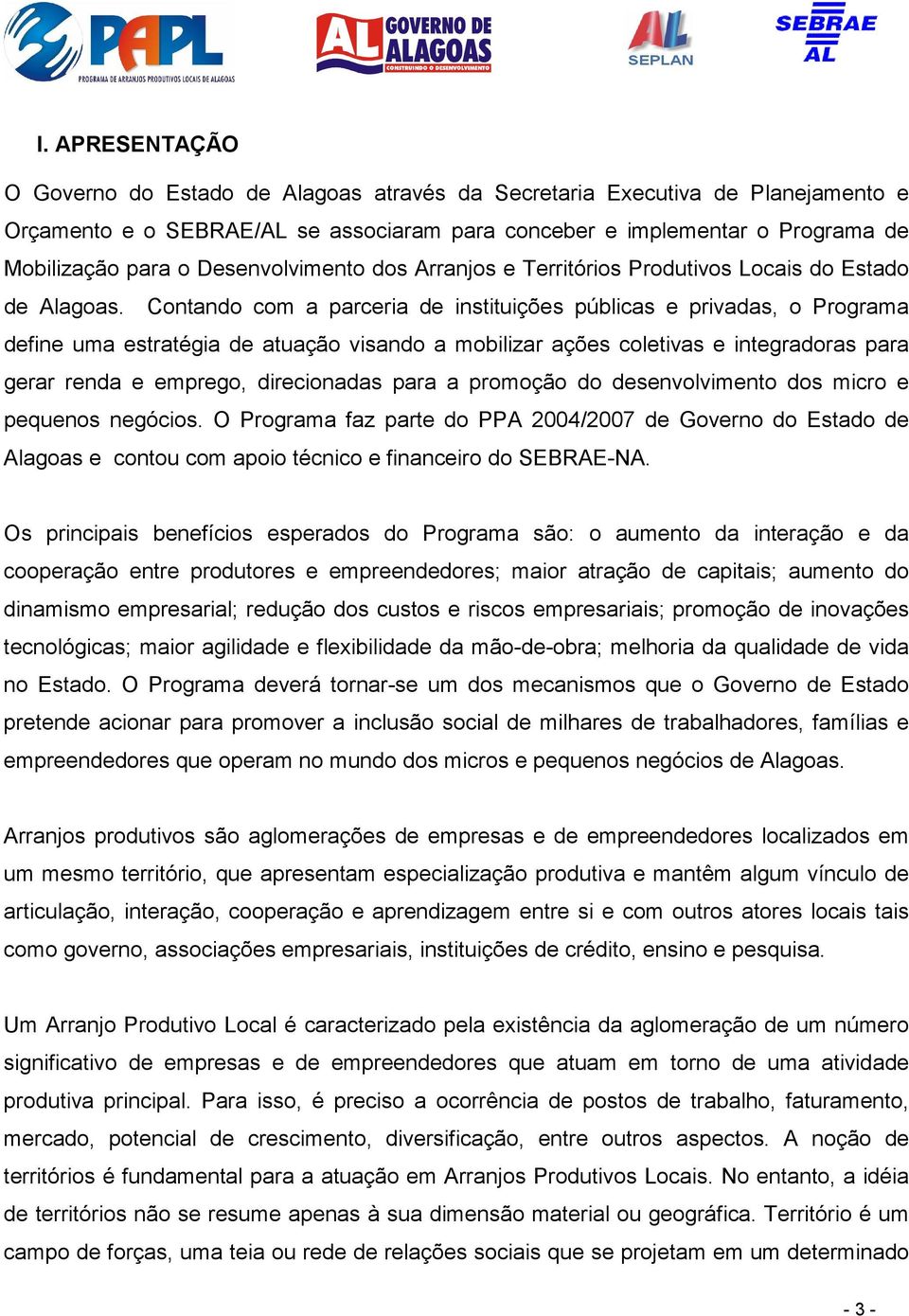 PAPL
PROGRAMA DE ARRANJOS PRODUTIVOS LOCAIS DE ALAGOAS

AL GOVERNO DE ALAGOAS
CONSTRUINDO O DESENVOLVIMENTO

AL SEPLAN

SEBRAE AL

I. APRESENTAÇÃO

O Governo do Estado de Alagoas através da Secretaria Executiva de Planejamento e Orçamento e o SEBRAE/AL se associaram para conceber e implementar o Programa de Mobilização para o Desenvolvimento dos Arranjos e Territórios Produtivos Locais do Estado de Alagoas. Contando com a parceria de instituições públicas e privadas, o Programa define uma estratégia de atuação visando a mobilizar ações coletivas e integradoras para gerar renda e emprego, direcionadas para a promoção do desenvolvimento dos micro e pequenos negócios. O Programa faz parte do PPA 2004/2007 de Governo do Estado de Alagoas e contou com apoio técnico e financeiro do SEBRAE-NA.

Os principais benefícios esperados do Programa são: o aumento da interação e da cooperação entre produtores e empreendedores; maior atração de capitais; aumento do dinamismo empresarial; redução dos custos e riscos empresariais; promoção de inovações tecnológicas; maior agilidade e flexibilidade da mão-de-obra; melhoria da qualidade de vida no Estado. O Programa deverá tornar-se um dos mecanismos que o Governo de Estado pretende acionar para promover a inclusão social de milhares de trabalhadores, famílias e empreendedores que operam no mundo dos micros e pequenos negócios de Alagoas.

Arranjos produtivos são aglomerações de empresas e de empreendedores localizados em um mesmo território, que apresentam especialização produtiva e mantêm algum vínculo de articulação, interação, cooperação e aprendizagem entre si e com outros atores locais tais como governo, associações empresariais, instituições de crédito, ensino e pesquisa.

Um Arranjo Produtivo Local é caracterizado pela existência da aglomeração de um número significativo de empresas e de empreendedores que atuam em torno de uma atividade produtiva principal. Para isso, é preciso a ocorrência de postos de trabalho, faturamento, mercado, potencial de crescimento, diversificação, entre outros aspectos. A noção de territórios é fundamental para a atuação em Arranjos Produtivos Locais. No entanto, a idéia de territórios não se resume apenas à sua dimensão material ou geográfica. Território é um campo de forças, uma teia ou rede de relações sociais que se projetam em um determinado

- 3 -